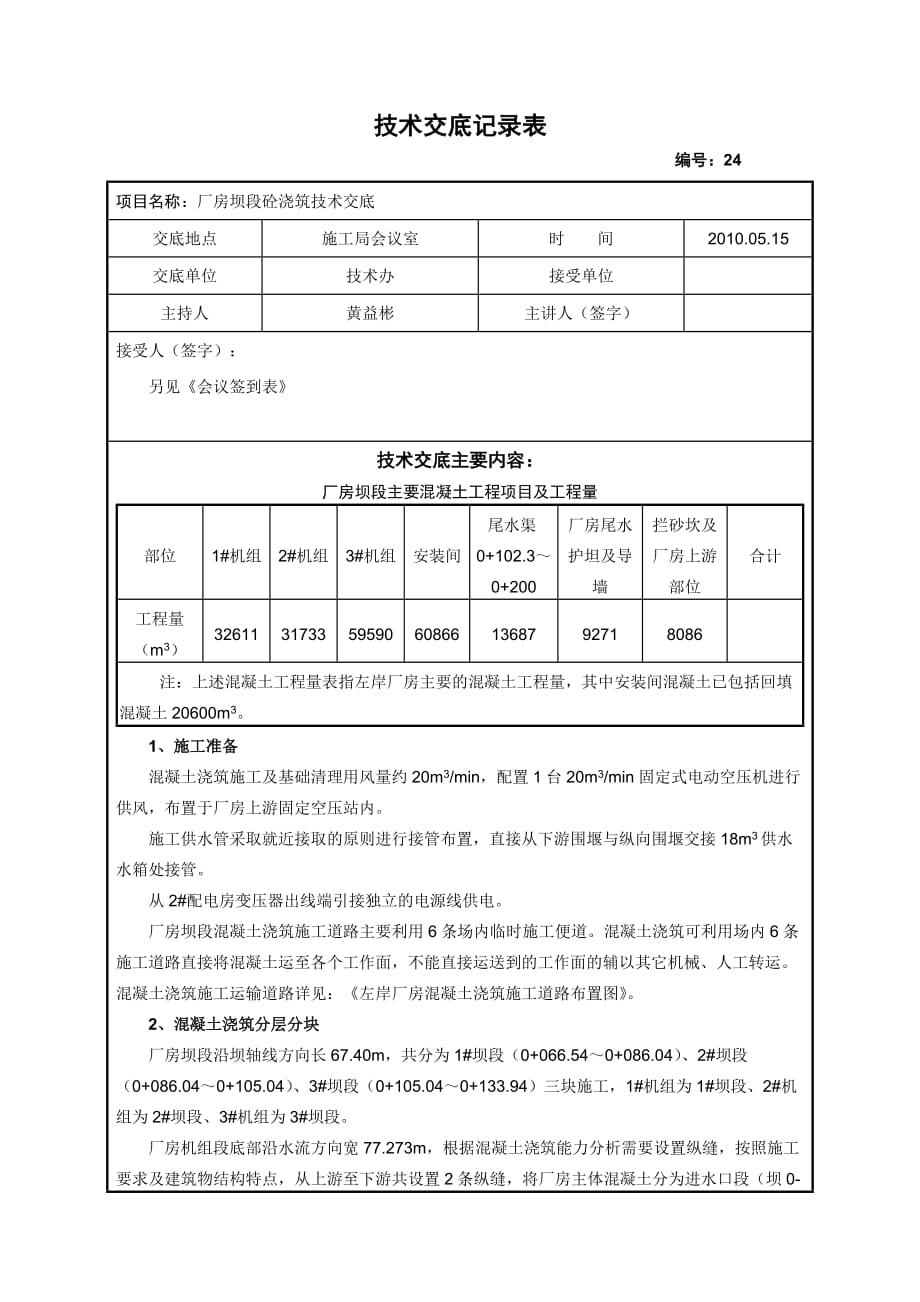 技术交底记录表

编号：24

项目名称：厂房坝段砼浇筑技术交底

| 交底地点 | 施工局会议室 | 时　　间 | 2010.05.15 |
|---|---|---|---|
| 交底单位 | 技术办 | 接受单位 | |
| 主持人 | 黄益彬 | 主讲人（签字） | |

接受人（签字）：

另见《会议签到表》

技术交底主要内容：

厂房坝段主要混凝土工程项目及工程量

| 部位 | 1#机组 | 2#机组 | 3#机组 | 安装间 | 尾水渠 0+102.3～0+200 | 厂房尾水护坦及导墙 | 拦砂坎及厂房上游部位 | 合计 |
|---|---|---|---|---|---|---|---|---|
| 工程量（$m^3$） | 32611 | 31733 | 59590 | 60866 | 13687 | 9271 | 8086 | |

注：上述混凝土工程量表指左岸厂房主要的混凝土工程量，其中安装间混凝土已包括回填混凝土 20600$m^3$。

1、施工准备

混凝土浇筑施工及基础清理用风量约 20$m^3$/min，配置 1 台 20$m^3$/min 固定式电动空压机进行供风，布置于厂房上游固定空压站内。

施工供水管采取就近接取的原则进行接管布置，直接从下游围堰与纵向围堰交接 18$m^3$ 供水水箱处接管。

从 2#配电房变压器出线端引接独立的电源线供电。

厂房坝段混凝土浇筑施工道路主要利用 6 条场内临时施工便道。混凝土浇筑可利用场内 6 条施工道路直接将混凝土运至各个工作面，不能直接运送到的工作面的辅以其它机械、人工转运。混凝土浇筑施工运输道路详见：《左岸厂房混凝土浇筑施工道路布置图》。

2、混凝土浇筑分层分块

厂房坝段沿坝轴线方向长 67.40m，共分为 1#坝段（0+066.54～0+086.04）、2#坝段（0+086.04～0+105.04）、3#坝段（0+105.04～0+133.94）三块施工，1#机组为 1#坝段、2#机组为 2#坝段、3#机组为 3#坝段。

厂房机组段底部沿水流方向宽 77.273m，根据混凝土浇筑能力分析需要设置纵缝，按照施工要求及建筑物结构特点，从上游至下游共设置 2 条纵缝，将厂房主体混凝土分为进水口段（坝 0-